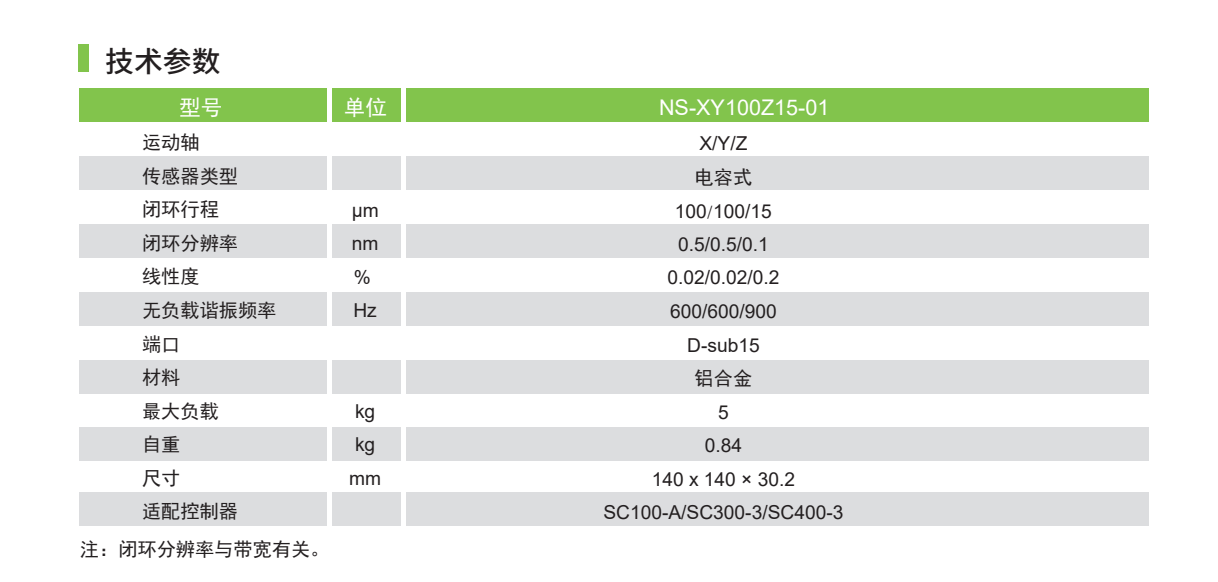 技术参数

| 型号 | 单位 | NS-XY100Z15-01 |
|---|---|---|
| 运动轴 | | X/Y/Z |
| 传感器类型 | | 电容式 |
| 闭环行程 | μm | 100/100/15 |
| 闭环分辨率 | nm | 0.5/0.5/0.1 |
| 线性度 | % | 0.02/0.02/0.2 |
| 无负载谐振频率 | Hz | 600/600/900 |
| 端口 | | D-sub15 |
| 材料 | | 铝合金 |
| 最大负载 | kg | 5 |
| 自重 | kg | 0.84 |
| 尺寸 | mm | 140 x 140 × 30.2 |
| 适配控制器 | | SC100-A/SC300-3/SC400-3 |

注：闭环分辨率与带宽有关。